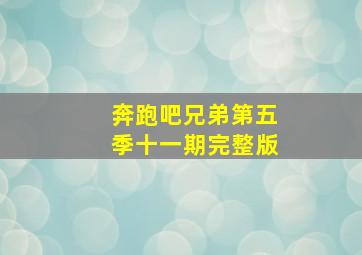 奔跑吧兄弟第五季十一期完整版